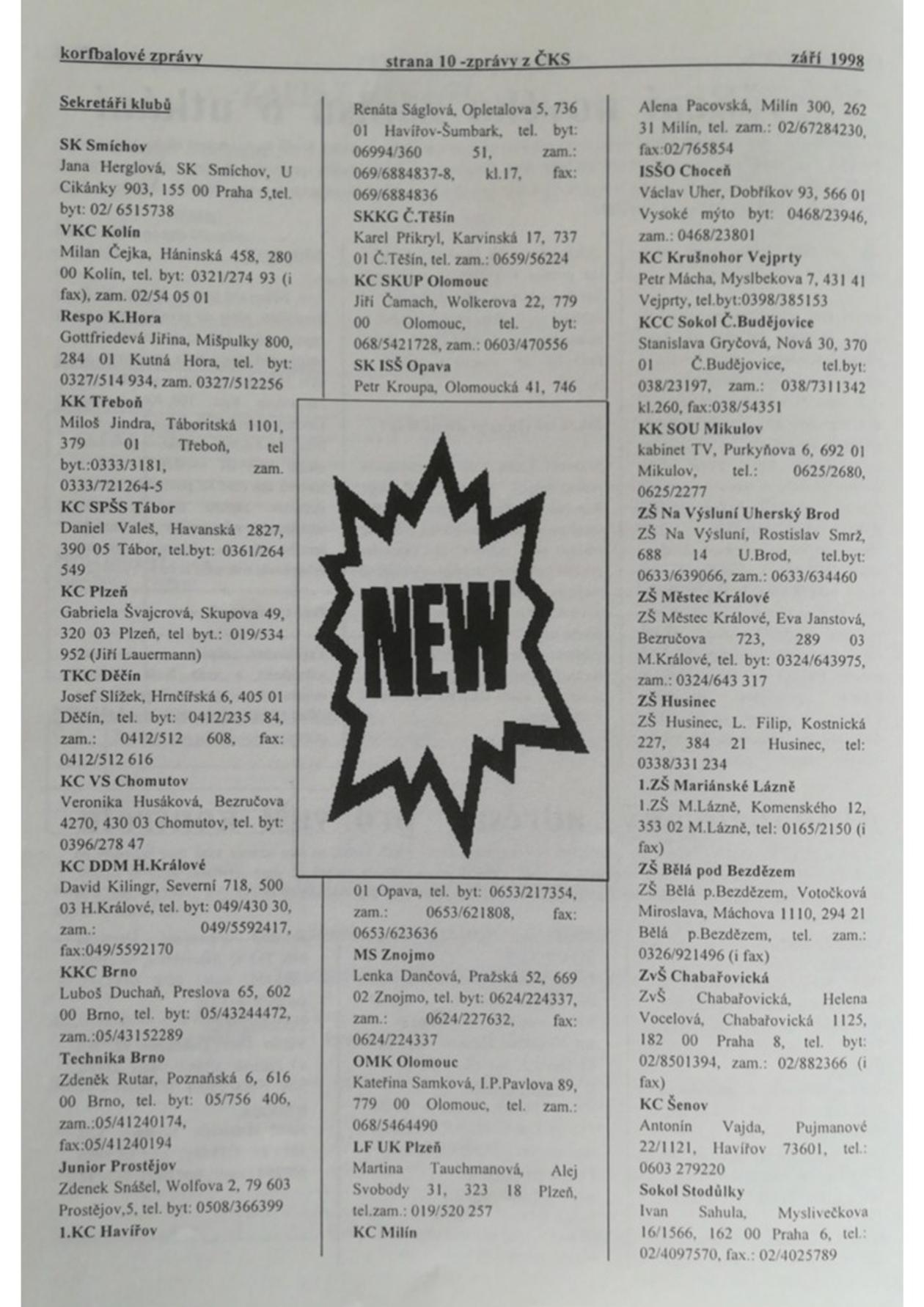 korfbalové zprávy strana 10 -zprávy z ČKS září 1998

Sekretáři klubů

SK Smíchov
Jana Herglová, SK Smíchov, U Cikánky 903, 155 00 Praha 5,tel. byt: 02/ 6515738
VKC Kolín
Milan Čejka, Háninská 458, 280 00 Kolín, tel. byt: 0321/274 93 (i fax), zam. 02/54 05 01
Respo K.Hora
Gottfriedevá Jiřina, Mišpulky 800, 284 01 Kutná Hora, tel. byt: 0327/514 934, zam. 0327/512256
KK Třeboň
Miloš Jindra, Táboritská 1101, 379 01 Třeboň, tel byt.:0333/3181, zam. 0333/721264-5
KC SPŠS Tábor
Daniel Valeš, Havanská 2827, 390 05 Tábor, tel.byt: 0361/264 549
KC Plzeň
Gabriela Švajcrová, Skupova 49, 320 03 Plzeň, tel byt.: 019/534 952 (Jiří Lauermann)
TKC Děčín
Josef Slížek, Hrnčířská 6, 405 01 Děčín, tel. byt: 0412/235 84, zam.: 0412/512 608, fax: 0412/512 616
KC VS Chomutov
Veronika Husáková, Bezručova 4270, 430 03 Chomutov, tel. byt: 0396/278 47
KC DDM H.Králové
David Kilingr, Severní 718, 500 03 H.Králové, tel. byt: 049/430 30, zam.: 049/5592417, fax:049/5592170
KKC Brno
Luboš Duchaň, Preslova 65, 602 00 Brno, tel. byt: 05/43244472, zam.:05/43152289
Technika Brno
Zdeněk Rutar, Poznaňská 6, 616 00 Brno, tel. byt: 05/756 406, zam.:05/41240174, fax:05/41240194
Junior Prostějov
Zdenek Snášel, Wolfova 2, 79 603 Prostějov,5, tel. byt: 0508/366399
1.KC Havířov

Renáta Ságlová, Opletalova 5, 736 01 Havířov-Šumbark, tel. byt: 06994/360 51, zam.: 069/6884837-8, kl.17, fax: 069/6884836
SKKG Č.Těšín
Karel Přikryl, Karvinská 17, 737 01 Č.Těšín, tel. zam.: 0659/56224
KC SKUP Olomouc
Jiří Čamach, Wolkerova 22, 779 00 Olomouc, tel. byt: 068/5421728, zam.: 0603/470556
SK ISŠ Opava
Petr Kroupa, Olomoucká 41, 746

NEW

01 Opava, tel. byt: 0653/217354, zam.: 0653/621808, fax: 0653/623636
MS Znojmo
Lenka Dančová, Pražská 52, 669 02 Znojmo, tel. byt: 0624/224337, zam.: 0624/227632, fax: 0624/224337
OMK Olomouc
Kateřina Samková, I.P.Pavlova 89, 779 00 Olomouc, tel. zam.: 068/5464490
LF UK Plzeň
Martina Tauchmanová, Alej Svobody 31, 323 18 Plzeň, tel.zam.: 019/520 257
KC Milín

Alena Pacovská, Milín 300, 262 31 Milín, tel. zam.: 02/67284230, fax:02/765854
ISŠO Choceň
Václav Uher, Dobříkov 93, 566 01 Vysoké mýto byt: 0468/23946, zam.: 0468/23801
KC Krušnohor Vejprty
Petr Mácha, Myslbekova 7, 431 41 Vejprty, tel.byt:0398/385153
KCC Sokol Č.Budějovice
Stanislava Gryčová, Nová 30, 370 01 Č.Budějovice, tel.byt: 038/23197, zam.: 038/7311342 kl.260, fax:038/54351
KK SOU Mikulov
kabinet TV, Purkyňova 6, 692 01 Mikulov, tel.: 0625/2680, 0625/2277
ZŠ Na Výsluní Uherský Brod
ZŠ Na Výsluní, Rostislav Smrž, 688 14 U.Brod, tel.byt: 0633/639066, zam.: 0633/634460
ZŠ Městec Králové
ZŠ Městec Králové, Eva Janstová, Bezručova 723, 289 03 M.Králové, tel. byt: 0324/643975, zam.: 0324/643 317
ZŠ Husinec
ZŠ Husinec, L. Filip, Kostnická 227, 384 21 Husinec, tel: 0338/331 234
1.ZŠ Mariánské Lázně
1.ZŠ M.Lázně, Komenského 12, 353 02 M.Lázně, tel: 0165/2150 (i fax)
ZŠ Bělá pod Bezdězem
ZŠ Bělá p.Bezdězem, Votočková Miroslava, Máchova 1110, 294 21 Bělá p.Bezdězem, tel. zam.: 0326/921496 (i fax)
ZvŠ Chabařovická
ZvŠ Chabařovická, Helena Vocelová, Chabařovická 1125, 182 00 Praha 8, tel. byt: 02/8501394, zam.: 02/882366 (i fax)
KC Šenov
Antonín Vajda, Pujmanové 22/1121, Havířov 73601, tel.: 0603 279220
Sokol Stodůlky
Ivan Sahula, Myslivečkova 16/1566, 162 00 Praha 6, tel.: 02/4097570, fax.: 02/4025789